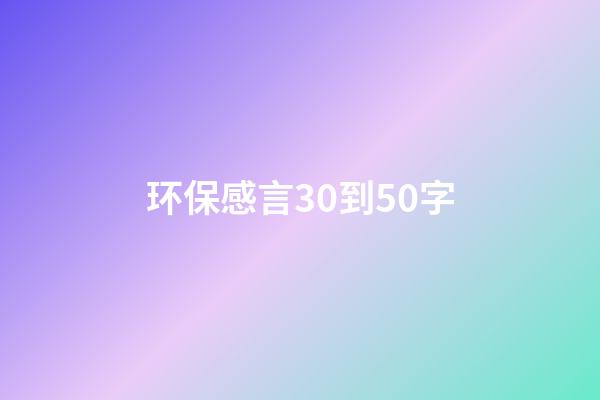 环保感言30到50字